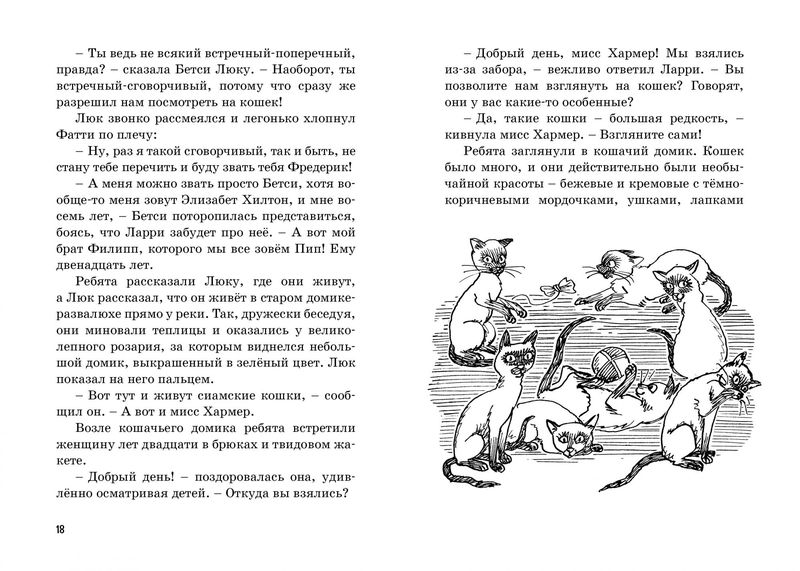 – Ты ведь не всякий встречный-поперечный, правда? – сказала Бетси Люку. – Наоборот, ты встречный-сговорчивый, потому что сразу же разрешил нам посмотреть на кошек!

Люк звонко рассмеялся и легонько хлопнул Фатти по плечу:

– Ну, раз я такой сговорчивый, так и быть, не стану тебе перечить и буду звать тебя Фредерик!

– А меня можно звать просто Бетси, хотя вообще-то меня зовут Элизабет Хилтон, и мне восемь лет, – Бетси поторопилась представиться, боясь, что Ларри забудет про неё. – А вот мой брат Филипп, которого мы все зовём Пип! Ему двенадцать лет.

Ребята рассказали Люку, где они живут, а Люк рассказал, что он живёт в старом домике-развалюхе прямо у реки. Так, дружески беседуя, они миновали теплицы и оказались у великолепного розария, за которым виднелся небольшой домик, выкрашенный в зелёный цвет. Люк показал на него пальцем.

– Вот тут и живут сиамские кошки, – сообщил он. – А вот и мисс Хармер.

Возле кошачьего домика ребята встретили женщину лет двадцати в брюках и твидовом жакете.

– Добрый день! – поздоровалась она, удивлённо осматривая детей. – Откуда вы взялись?

18

– Добрый день, мисс Хармер! Мы взялись из-за забора, – вежливо ответил Ларри. – Вы позволите нам взглянуть на кошек? Говорят, они у вас какие-то особенные?

– Да, такие кошки – большая редкость, – кивнула мисс Хармер. – Взгляните сами!

Ребята заглянули в кошачий домик. Кошек было много, и они действительно были необычайной красоты – бежевые и кремовые с тёмно-коричневыми мордочками, ушками, лапками